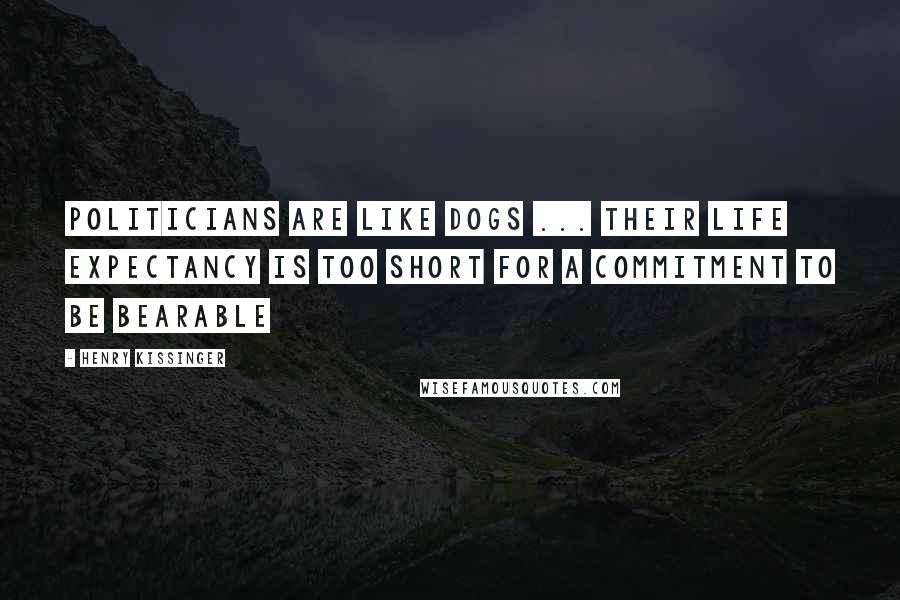 POLITICIANS ARE LIKE DOGS ... THEIR LIFE EXPECTANCY IS TOO SHORT FOR A COMMITMENT TO BE BEARABLE

- HENRY KISSINGER

WISEFAMOUSQUOTES.COM